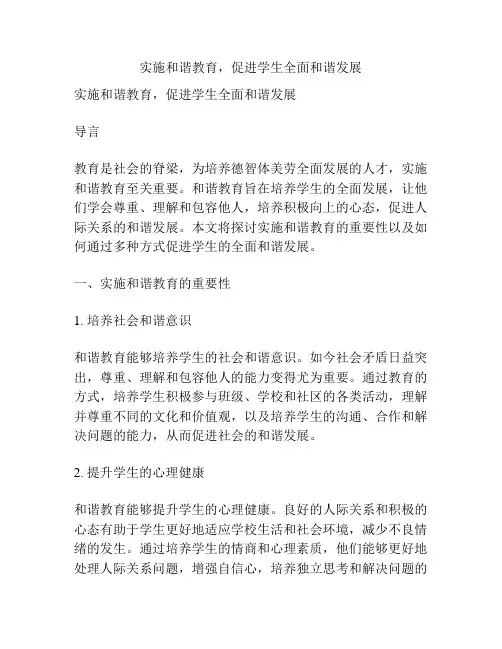 实施和谐教育，促进学生全面和谐发展

实施和谐教育，促进学生全面和谐发展

导言

教育是社会的脊梁，为培养德智体美劳全面发展的人才，实施和谐教育至关重要。和谐教育旨在培养学生的全面发展，让他们学会尊重、理解和包容他人，培养积极向上的心态，促进人际关系的和谐发展。本文将探讨实施和谐教育的重要性以及如何通过多种方式促进学生的全面和谐发展。

一、实施和谐教育的重要性

1. 培养社会和谐意识

和谐教育能够培养学生的社会和谐意识。如今社会矛盾日益突出，尊重、理解和包容他人的能力变得尤为重要。通过教育的方式，培养学生积极参与班级、学校和社区的各类活动，理解并尊重不同的文化和价值观，以及培养学生的沟通、合作和解决问题的能力，从而促进社会的和谐发展。

2. 提升学生的心理健康

和谐教育能够提升学生的心理健康。良好的人际关系和积极的心态有助于学生更好地适应学校生活和社会环境，减少不良情绪的发生。通过培养学生的情商和心理素质，他们能够更好地处理人际关系问题，增强自信心，培养独立思考和解决问题的